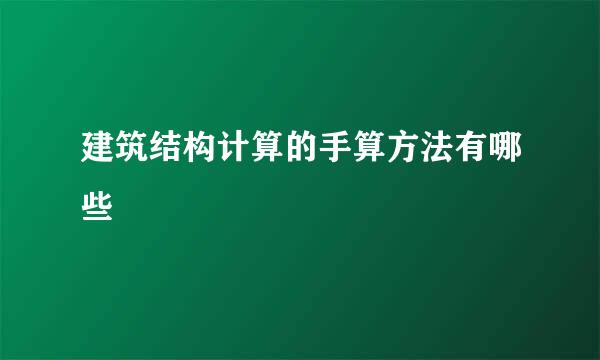 建筑结构计算的手算方法有哪些